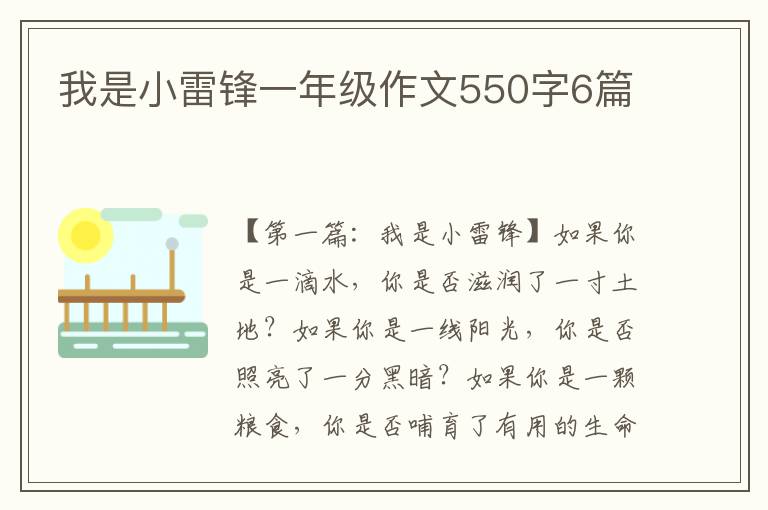 我是小雷锋一年级作文550字6篇

【第一篇：我是小雷锋】如果你是一滴水，你是否滋润了一寸土地？如果你是一线阳光，你是否照亮了一分黑暗？如果你是一颗粮食，你是否哺育了有用的生命